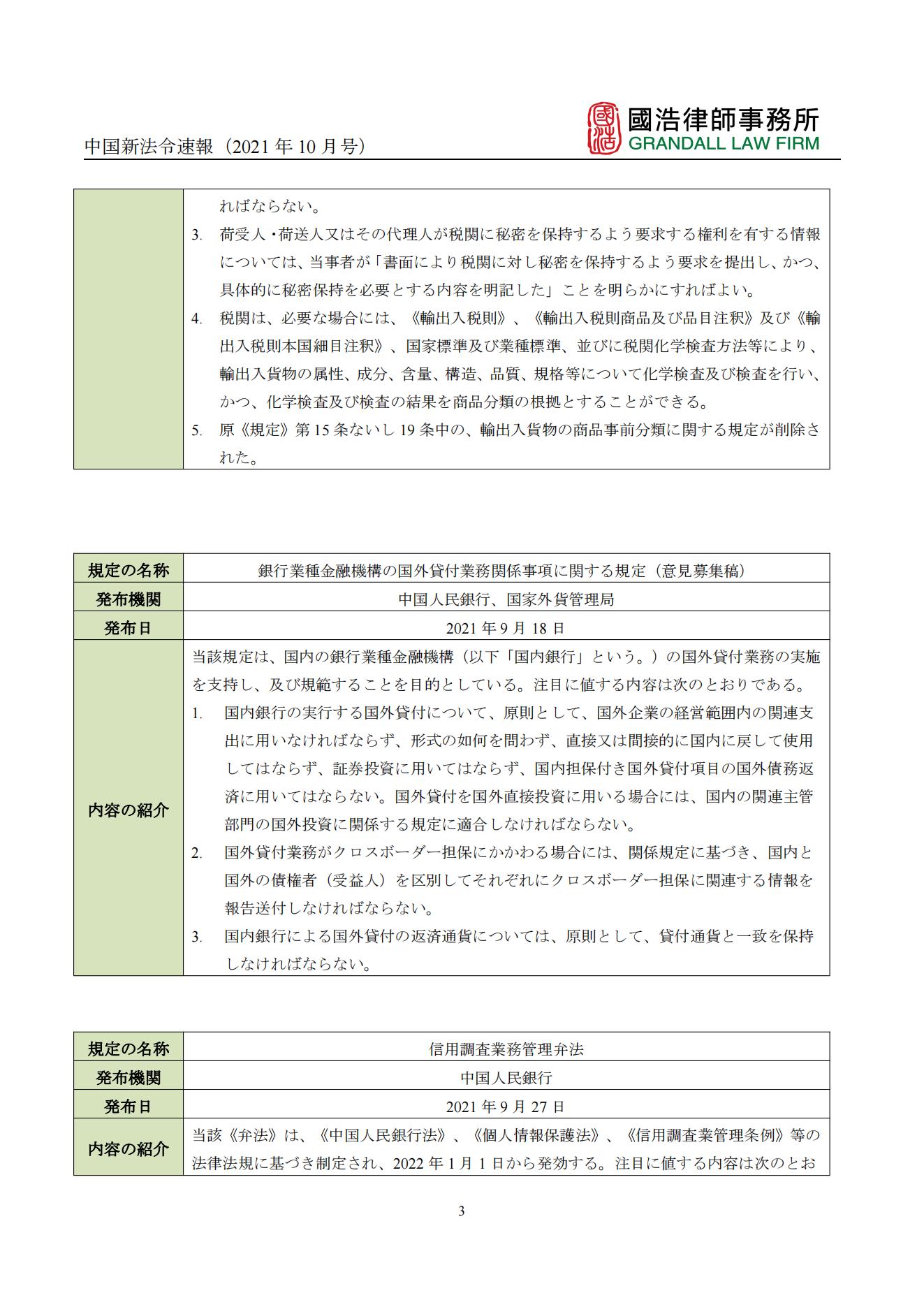 中国新法令速報（2021 年 10 月号）

國浩律師事務所
GRANDALL LAW FIRM

|  | ればならない。<br>3. 荷受人・荷送人又はその代理人が税関に秘密を保持するよう要求する権利を有する情報については、当事者が「書面により税関に対し秘密を保持するよう要求を提出し、かつ、具体的に秘密保持を必要とする内容を明記した」ことを明らかにすればよい。<br>4. 税関は、必要な場合には、《輸出入税則》、《輸出入税則商品及び品目注釈》及び《輸出入税則本国細目注釈》、国家標準及び業種標準、並びに税関化学検査方法等により、輸出入貨物の属性、成分、含量、構造、品質、規格等について化学検査及び検査を行い、かつ、化学検査及び検査の結果を商品分類の根拠とすることができる。<br>5. 原《規定》第 15 条ないし 19 条中の、輸出入貨物の商品事前分類に関する規定が削除された。 |
|---|---|

| 規定の名称 | 銀行業種金融機構の国外貸付業務関係事項に関する規定（意見募集稿） |
|---|---|
| 発布機関 | 中国人民銀行、国家外貨管理局 |
| 発布日 | 2021 年 9 月 18 日 |
| 内容の紹介 | 当該規定は、国内の銀行業種金融機構（以下「国内銀行」という。）の国外貸付業務の実施を支持し、及び規範することを目的としている。注目に値する内容は次のとおりである。<br>1. 国内銀行の実行する国外貸付について、原則として、国外企業の経営範囲内の関連支出に用いなければならず、形式の如何を問わず、直接又は間接的に国内に戻して使用してはならず、証券投資に用いてはならず、国内担保付き国外貸付項目の国外債務返済に用いてはならない。国外貸付を国外直接投資に用いる場合には、国内の関連主管部門の国外投資に関係する規定に適合しなければならない。<br>2. 国外貸付業務がクロスボーダー担保にかかわる場合には、関係規定に基づき、国内と国外の債権者（受益人）を区別してそれぞれにクロスボーダー担保に関連する情報を報告送付しなければならない。<br>3. 国内銀行による国外貸付の返済通貨については、原則として、貸付通貨と一致を保持しなければならない。 |

| 規定の名称 | 信用調査業務管理弁法 |
|---|---|
| 発布機関 | 中国人民銀行 |
| 発布日 | 2021 年 9 月 27 日 |
| 内容の紹介 | 当該《弁法》は、《中国人民銀行法》、《個人情報保護法》、《信用調査業管理条例》等の法律法規に基づき制定され、2022 年 1 月 1 日から発効する。注目に値する内容は次のとお |

3